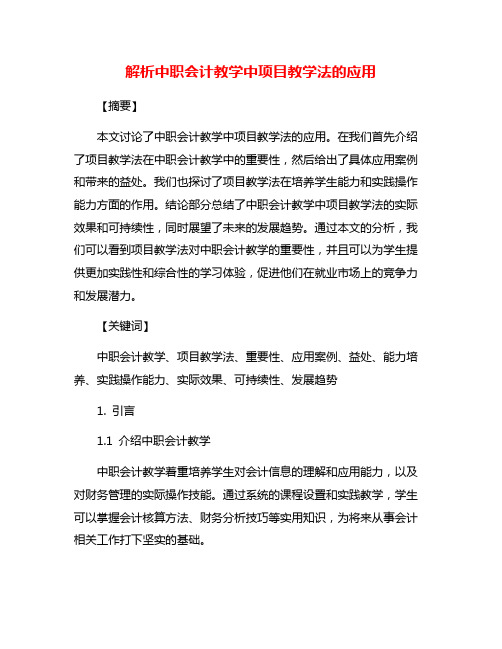 解析中职会计教学中项目教学法的应用

【摘要】

本文讨论了中职会计教学中项目教学法的应用。在我们首先介绍了项目教学法在中职会计教学中的重要性，然后给出了具体应用案例和带来的益处。我们也探讨了项目教学法在培养学生能力和实践操作能力方面的作用。结论部分总结了中职会计教学中项目教学法的实际效果和可持续性，同时展望了未来的发展趋势。通过本文的分析，我们可以看到项目教学法对中职会计教学的重要性，并且可以为学生提供更加实践性和综合性的学习体验，促进他们在就业市场上的竞争力和发展潜力。

【关键词】

中职会计教学、项目教学法、重要性、应用案例、益处、能力培养、实践操作能力、实际效果、可持续性、发展趋势

1. 引言

1.1 介绍中职会计教学

中职会计教学着重培养学生对会计信息的理解和应用能力，以及对财务管理的实际操作技能。通过系统的课程设置和实践教学，学生可以掌握会计核算方法、财务分析技巧等实用知识，为将来从事会计相关工作打下坚实的基础。